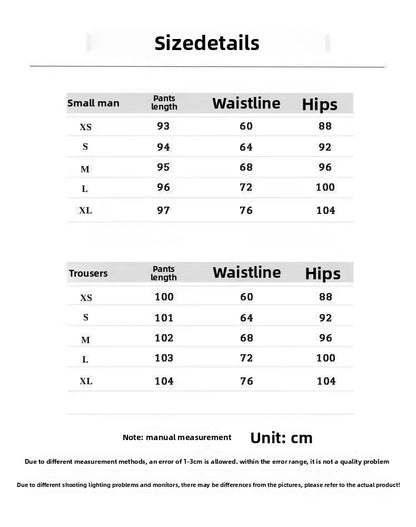 Sizedetails

| Small man | Pants length | Waistline | Hips |
|---|---|---|---|
| XS | 93 | 60 | 88 |
| S | 94 | 64 | 92 |
| M | 95 | 68 | 96 |
| L | 96 | 72 | 100 |
| XL | 97 | 76 | 104 |

| Trousers | Pants length | Waistline | Hips |
|---|---|---|---|
| XS | 100 | 60 | 88 |
| S | 101 | 64 | 92 |
| M | 102 | 68 | 96 |
| L | 103 | 72 | 100 |
| XL | 104 | 76 | 104 |

Note: manual measurement Unit: cm

Due to different measurement methods, an error of 1-3cm is allowed. within the error range, it is not a quality problem

Due to different shooting lighting problems and monitors, there may be differences from the pictures, please refer to the actual product!